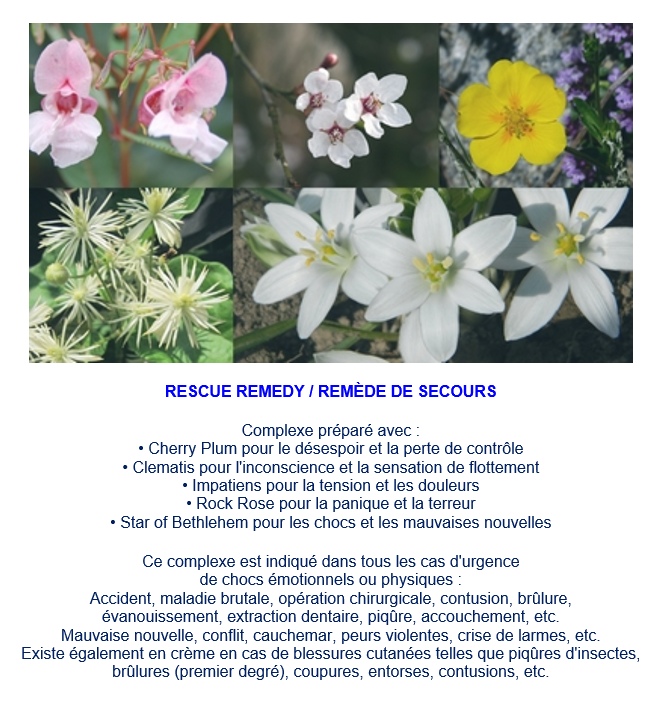 RESCUE REMEDY / REMÈDE DE SECOURS

Complexe préparé avec :
• Cherry Plum pour le désespoir et la perte de contrôle
• Clematis pour l'inconscience et la sensation de flottement
• Impatiens pour la tension et les douleurs
• Rock Rose pour la panique et la terreur
• Star of Bethlehem pour les chocs et les mauvaises nouvelles

Ce complexe est indiqué dans tous les cas d'urgence de chocs émotionnels ou physiques :
Accident, maladie brutale, opération chirurgicale, contusion, brûlure, évanouissement, extraction dentaire, piqûre, accouchement, etc.
Mauvaise nouvelle, conflit, cauchemar, peurs violentes, crise de larmes, etc.
Existe également en crème en cas de blessures cutanées telles que piqûres d'insectes, brûlures (premier degré), coupures, entorses, contusions, etc.